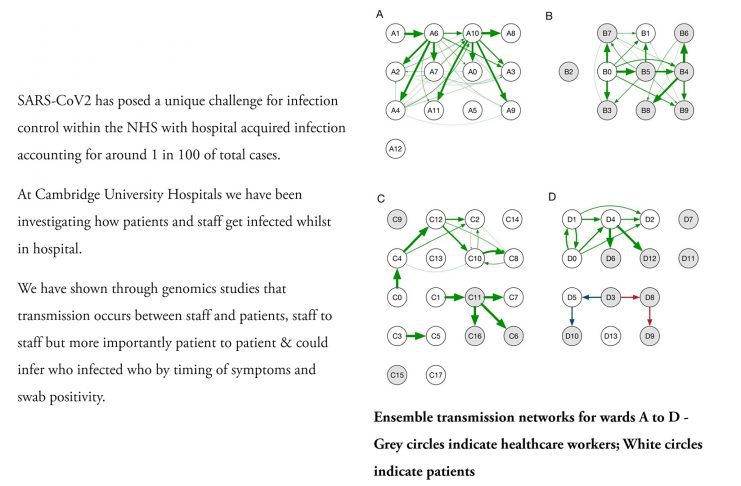 SARS-CoV2 has posed a unique challenge for infection control within the NHS with hospital acquired infection accounting for around 1 in 100 of total cases.

At Cambridge University Hospitals we have been investigating how patients and staff get infected whilst in hospital.

We have shown through genomics studies that transmission occurs between staff and patients, staff to staff but more importantly patient to patient & could infer who infected who by timing of symptoms and swab positivity.

A

A1 A6 A10 A8
A2 A7 A0 A3
A4 A11 A5 A9
A12

B

B7 B1 B6
B2 B0 B5 B4
B3 B8 B9

C

C9 C12 C2 C14
C4 C13 C10 C8
C0 C1 C11 C7
C3 C5 C16 C6
C15 C17

D

D1 D4 D2 D7
D0 D6 D12 D11
D5 D3 D8
D10 D13 D9

Ensemble transmission networks for wards A to D - Grey circles indicate healthcare workers; White circles indicate patients